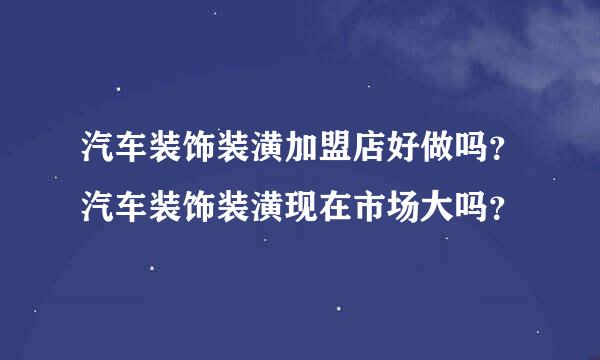 汽车装饰装潢加盟店好做吗？
汽车装饰装潢现在市场大吗？